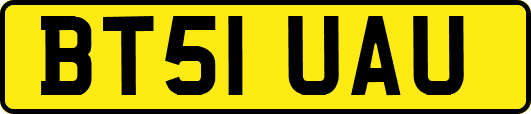 BT51 UAU